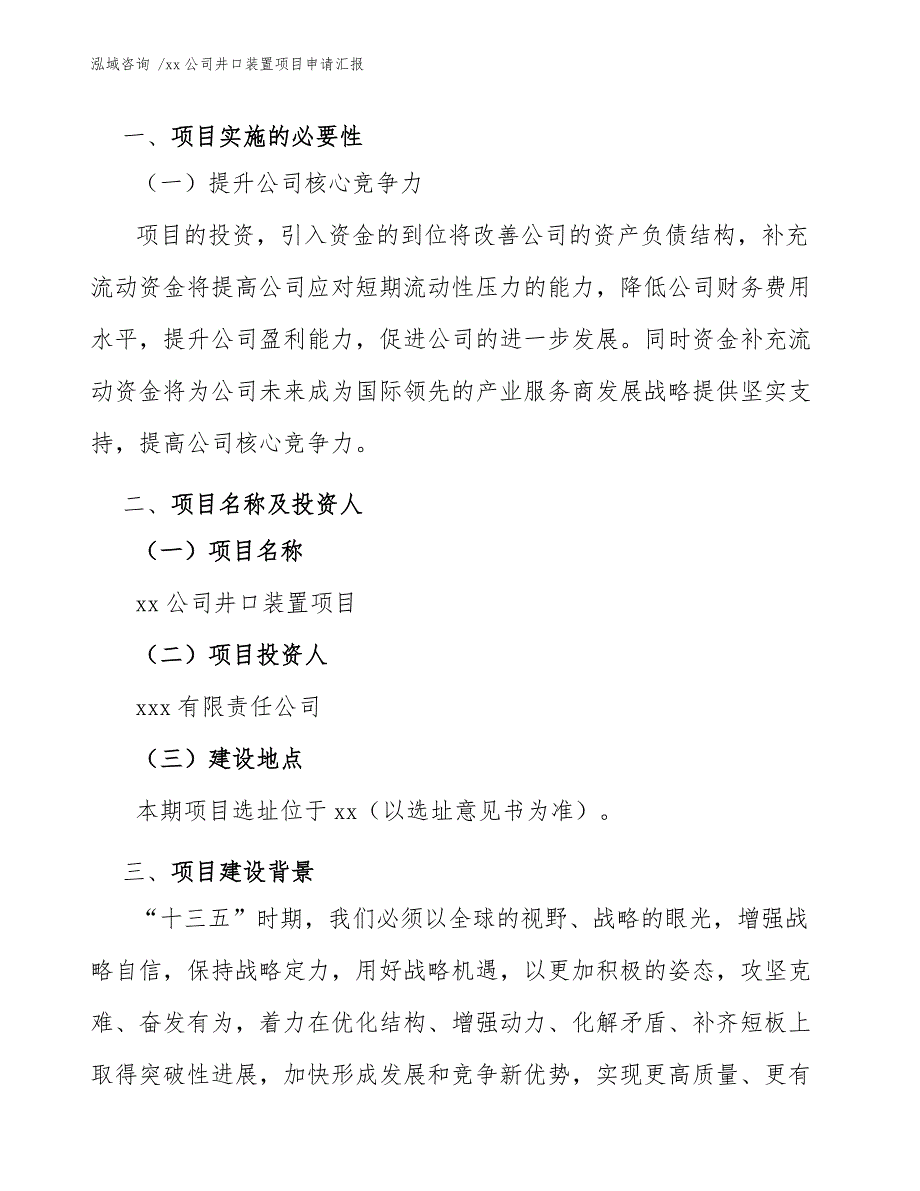 泓域咨询 /xx 公司井口装置项目申请汇报

一、项目实施的必要性

（一）提升公司核心竞争力

项目的投资，引入资金的到位将改善公司的资产负债结构，补充流动资金将提高公司应对短期流动性压力的能力，降低公司财务费用水平，提升公司盈利能力，促进公司的进一步发展。同时资金补充流动资金将为公司未来成为国际领先的产业服务商发展战略提供坚实支持，提高公司核心竞争力。

二、项目名称及投资人

（一）项目名称

xx 公司井口装置项目

（二）项目投资人

xxx 有限责任公司

（三）建设地点

本期项目选址位于 xx（以选址意见书为准）。

三、项目建设背景

“十三五”时期，我们必须以全球的视野、战略的眼光，增强战略自信，保持战略定力，用好战略机遇，以更加积极的姿态，攻坚克难、奋发有为，着力在优化结构、增强动力、化解矛盾、补齐短板上取得突破性进展，加快形成发展和竞争新优势，实现更高质量、更有